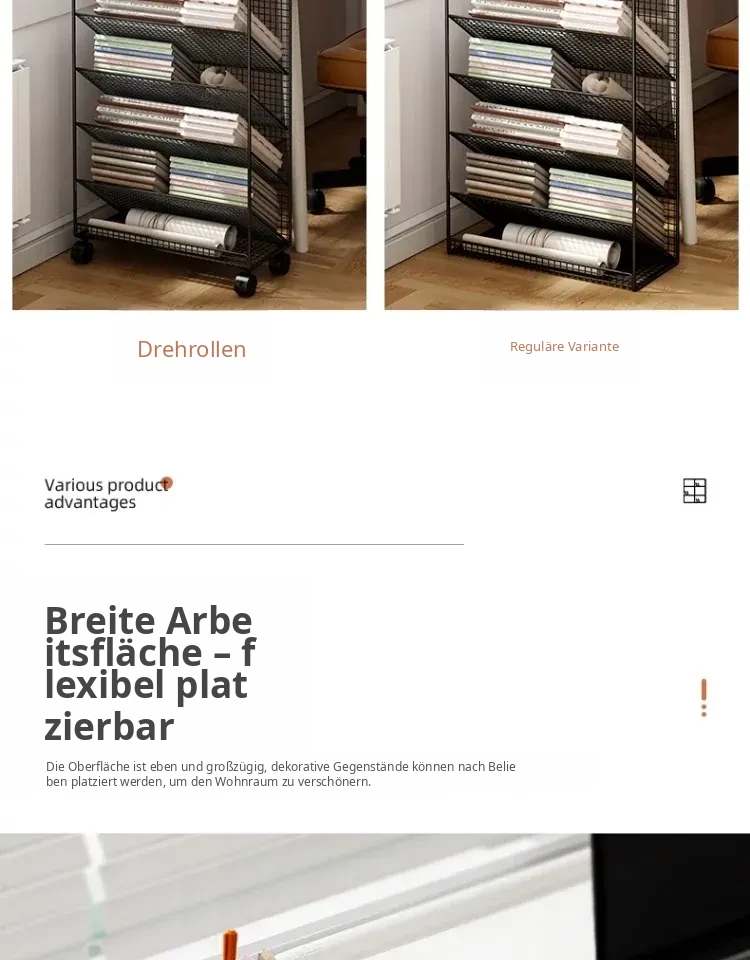 Drehrollen

Reguläre Variante

Various product advantages

Breite Arbe
itsfläche – f
lexibel plat
zierbar

Die Oberfläche ist eben und großzügig, dekorative Gegenstände können nach Belie ben platziert werden, um den Wohnraum zu verschönern.